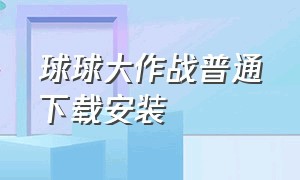 球球大作战普通下载安装